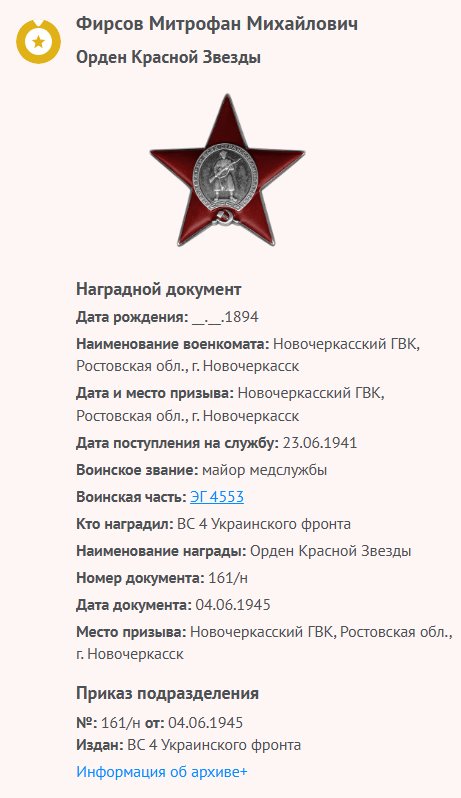 Фирсов Митрофан Михайлович
Орден Красной Звезды

Наградной документ
Дата рождения: __.__.1894
Наименование военкомата: Новочеркасский ГВК, Ростовская обл., г. Новочеркасск
Дата и место призыва: Новочеркасский ГВК, Ростовская обл., г. Новочеркасск
Дата поступления на службу: 23.06.1941
Воинское звание: майор медслужбы
Воинская часть: ЭГ 4553
Кто наградил: ВС 4 Украинского фронта
Наименование награды: Орден Красной Звезды
Номер документа: 161/н
Дата документа: 04.06.1945
Место призыва: Новочеркасский ГВК, Ростовская обл., г. Новочеркасск

Приказ подразделения
№: 161/н от: 04.06.1945
Издан: ВС 4 Украинского фронта
Информация об архиве+